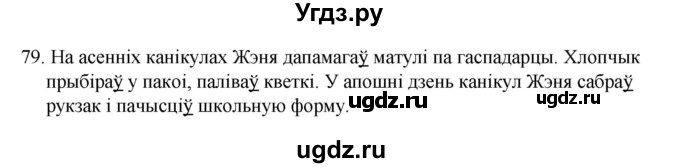 Угдз.ру

79. На асенніх канікулах Жэня дапамагаў матулі па гаспадарцы. Хлопчык прыбіраў у пакоі, паліваў кветкі. У апошні дзень канікул Жэня сабраў рукзак і пачысціў школьную форму.

ugdz.ru ugdz.ru

ugdz.ru